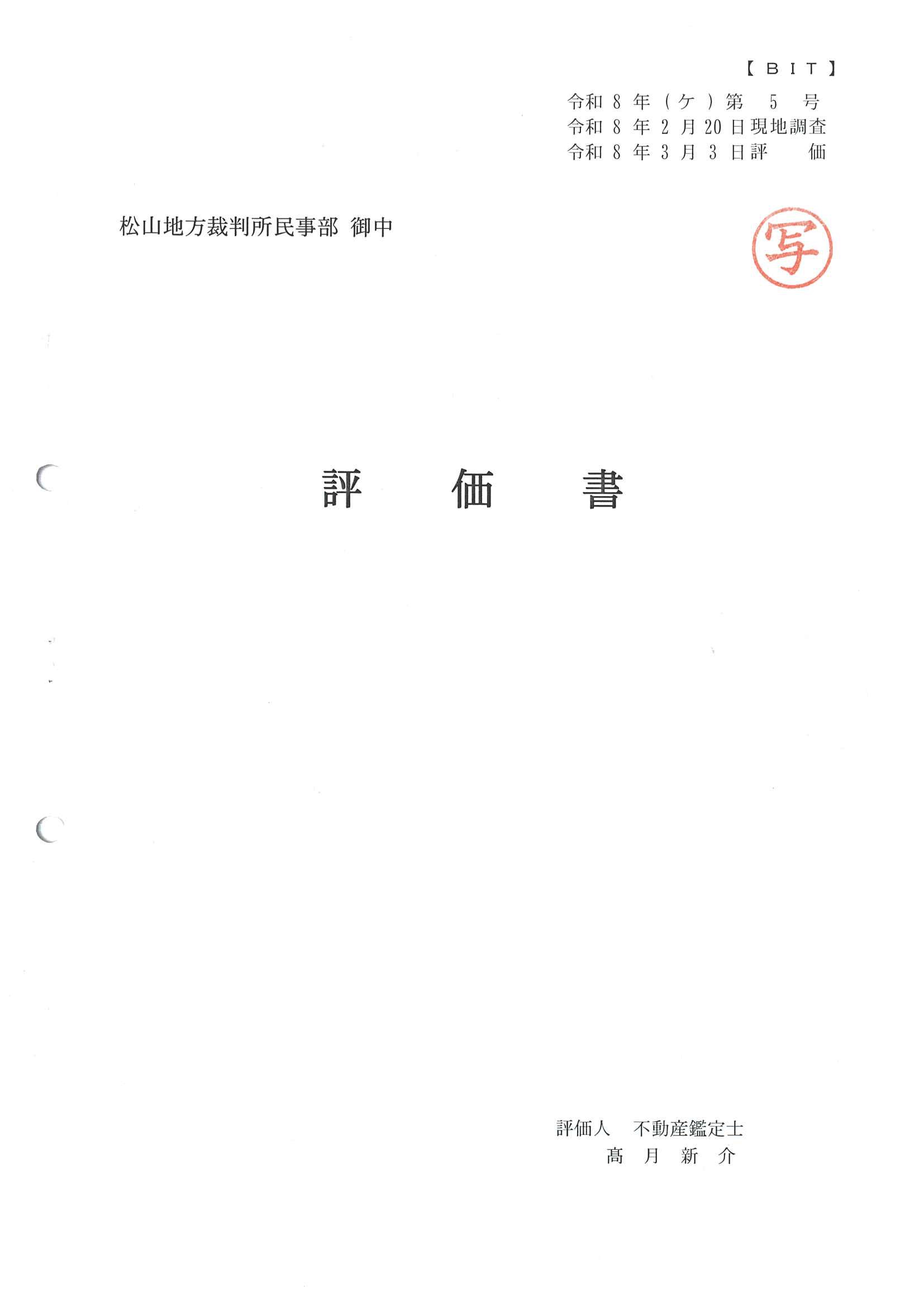 【BIT】
令和8年(ケ)第5号
令和8年2月20日現地調査
令和8年3月3日評価

松山地方裁判所民事部 御中

写

評価書

評価人 不動産鑑定士
髙月新介